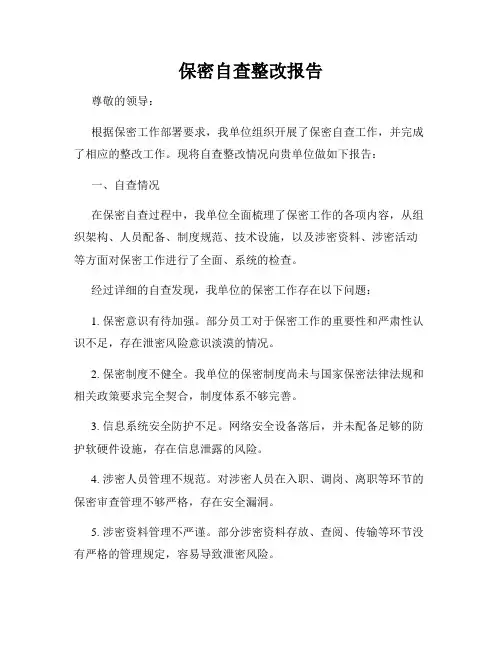 保密自查整改报告

尊敬的领导：

根据保密工作部署要求，我单位组织开展了保密自查工作，并完成了相应的整改工作。现将自查整改情况向贵单位做如下报告：

一、自查情况

在保密自查过程中，我单位全面梳理了保密工作的各项内容，从组织架构、人员配备、制度规范、技术设施，以及涉密资料、涉密活动等方面对保密工作进行了全面、系统的检查。

经过详细的自查发现，我单位的保密工作存在以下问题：

1. 保密意识有待加强。部分员工对于保密工作的重要性和严肃性认识不足，存在泄密风险意识淡漠的情况。

2. 保密制度不健全。我单位的保密制度尚未与国家保密法律法规和相关政策要求完全契合，制度体系不够完善。

3. 信息系统安全防护不足。网络安全设备落后，并未配备足够的防护软硬件设施，存在信息泄露的风险。

4. 涉密人员管理不规范。对涉密人员在入职、调岗、离职等环节的保密审查管理不够严格，存在安全漏洞。

5. 涉密资料管理不严谨。部分涉密资料存放、查阅、传输等环节没有严格的管理规定，容易导致泄密风险。